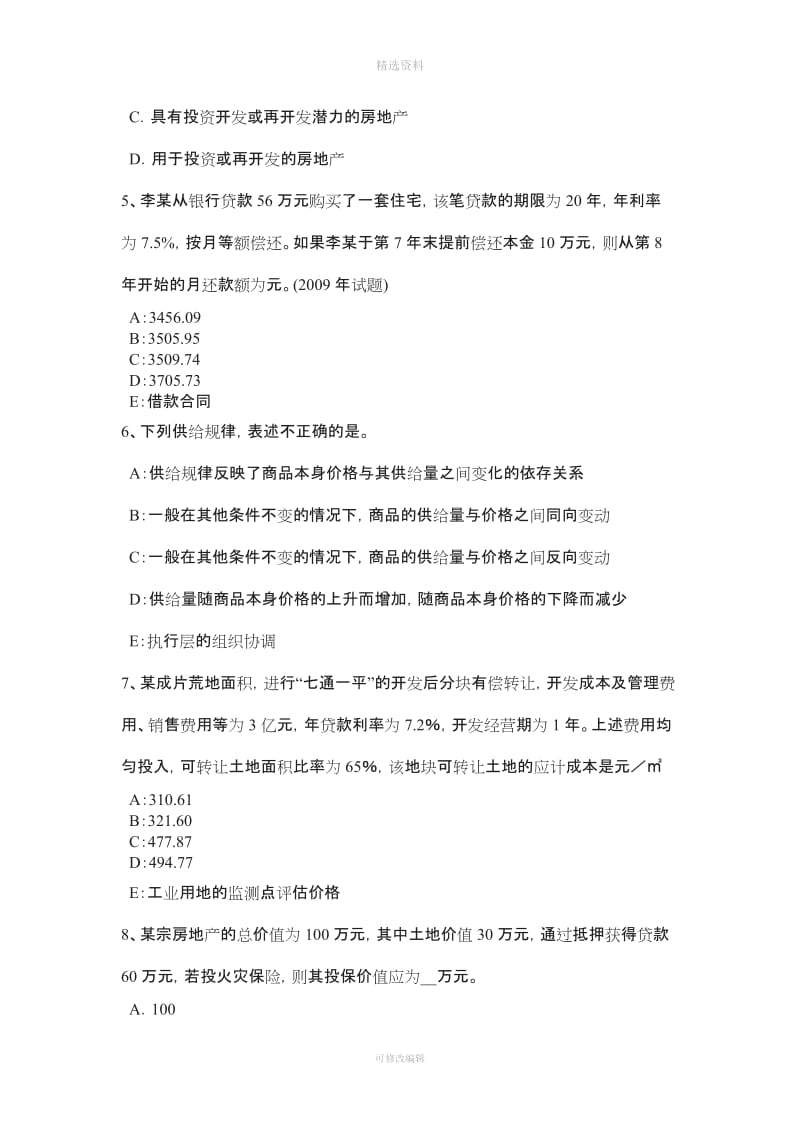 精选资料

C. 具有投资开发或再开发潜力的房地产

D. 用于投资或再开发的房地产

5、李某从银行贷款 56 万元购买了一套住宅，该笔贷款的期限为 20 年，年利率为 7.5%，按月等额偿还。如果李某于第 7 年末提前偿还本金 10 万元，则从第 8 年开始的月还款额为元。(2009 年试题)

A：3456.09
B：3505.95
C：3509.74
D：3705.73
E：借款合同

6、下列供给规律，表述不正确的是。

A：供给规律反映了商品本身价格与其供给量之间变化的依存关系

B：一般在其他条件不变的情况下，商品的供给量与价格之间同向变动

C：一般在其他条件不变的情况下，商品的供给量与价格之间反向变动

D：供给量随商品本身价格的上升而增加，随商品本身价格的下降而减少

E：执行层的组织协调

7、某成片荒地面积，进行“七通一平”的开发后分块有偿转让，开发成本及管理费用、销售费用等为 3 亿元，年贷款利率为 7.2%，开发经营期为 1 年。上述费用均匀投入，可转让土地面积比率为 65%，该地块可转让土地的应计成本是元／㎡

A：310.61
B：321.60
C：477.87
D：494.77

E：工业用地的监测点评估价格

8、某宗房地产的总价值为 100 万元，其中土地价值 30 万元，通过抵押获得贷款 60 万元，若投火灾保险，则其投保价值应为__万元。

A. 100

可修改编辑